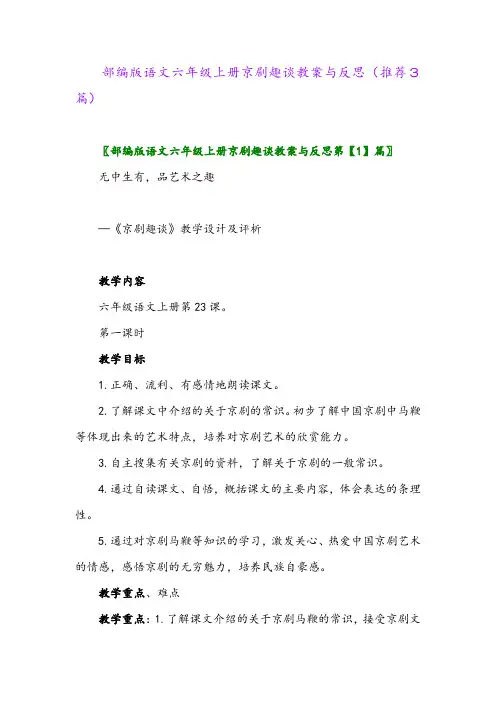 部编版语文六年级上册京剧趣谈教案与反思（推荐3篇）

〖部编版语文六年级上册京剧趣谈教案与反思第【1】篇〗

无中生有，品艺术之趣

—《京剧趣谈》教学设计及评析

教学内容

六年级语文上册第23课。

第一课时

教学目标

1. 正确、流利、有感情地朗读课文。

2. 了解课文中介绍的关于京剧的常识。初步了解中国京剧中马鞭等体现出来的艺术特点，培养对京剧艺术的欣赏能力。

3. 自主搜集有关京剧的资料，了解关于京剧的一般常识。

4. 通过自读课文、自悟，概括课文的主要内容，体会表达的条理性。

5. 通过对京剧马鞭等知识的学习，激发关心、热爱中国京剧艺术的情感，感悟京剧的无穷魅力，培养民族自豪感。

教学重点、难点

教学重点：1. 了解课文介绍的关于京剧马鞭的常识，接受京剧文